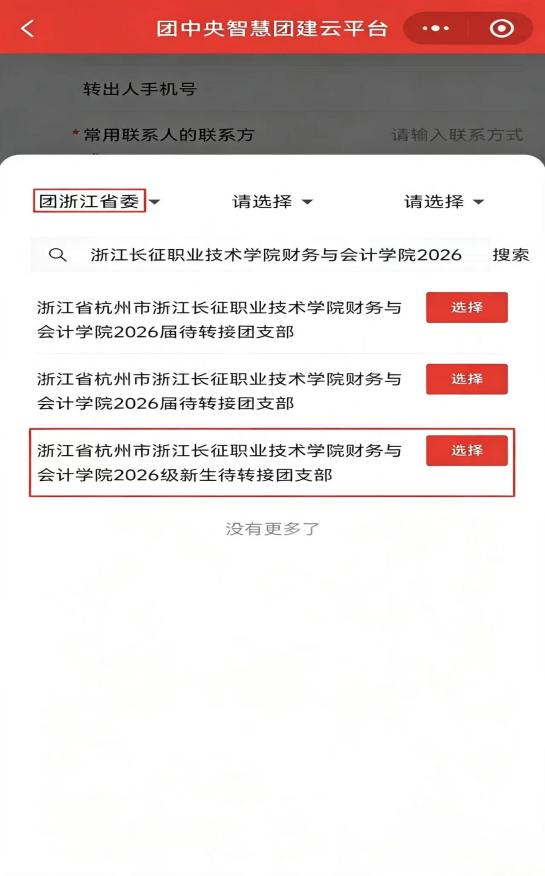 团中央智慧团建云平台

转出人手机号

* 常用联系人的联系方 请输入联系方式

团浙江省委 请选择 请选择

浙江长征职业技术学院财务与会计学院2026 搜索

浙江省杭州市浙江长征职业技术学院财务与会计学院2026届待转接团支部 选择

浙江省杭州市浙江长征职业技术学院财务与会计学院2026届待转接团支部 选择

浙江省杭州市浙江长征职业技术学院财务与会计学院2026级新生待转接团支部 选择

没有更多了